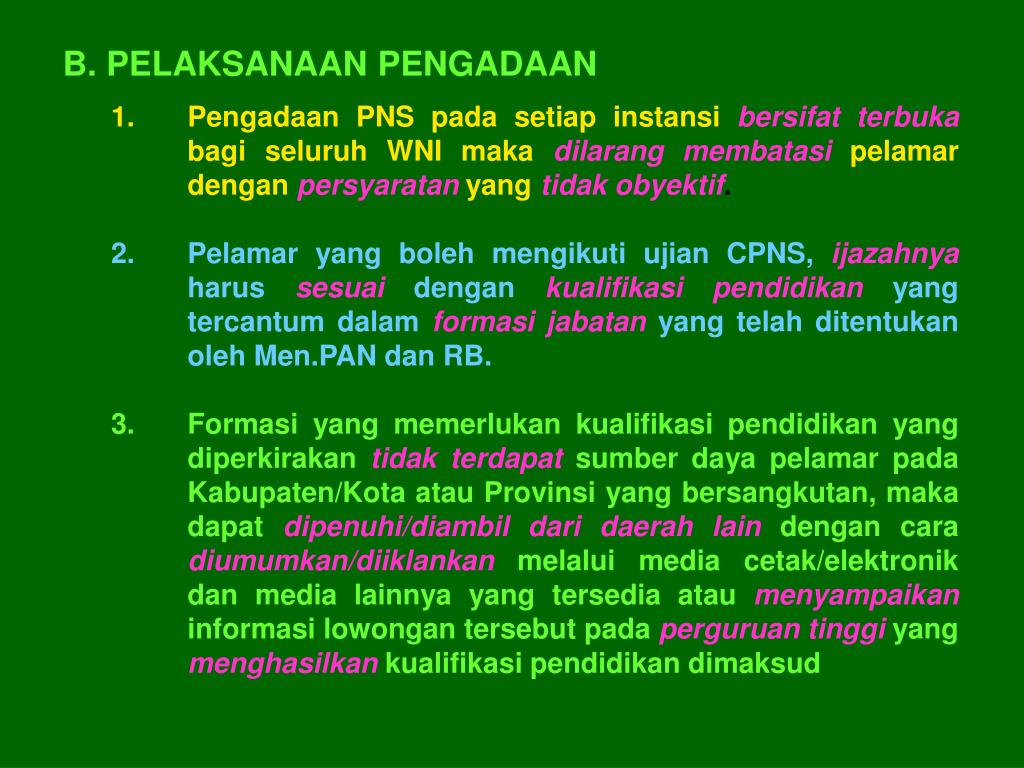 B. PELAKSANAAN PENGADAAN

1. Pengadaan PNS pada setiap instansi bersifat terbuka bagi seluruh WNI maka dilarang membatasi pelamar dengan persyaratan yang tidak obyektif.

2. Pelamar yang boleh mengikuti ujian CPNS, ijazahnya harus sesuai dengan kualifikasi pendidikan yang tercantum dalam formasi jabatan yang telah ditentukan oleh Men.PAN dan RB.

3. Formasi yang memerlukan kualifikasi pendidikan yang diperkirakan tidak terdapat sumber daya pelamar pada Kabupaten/Kota atau Provinsi yang bersangkutan, maka dapat dipenuhi/diambil dari daerah lain dengan cara diumumkan/diiklankan melalui media cetak/elektronik dan media lainnya yang tersedia atau menyampaikan informasi lowongan tersebut pada perguruan tinggi yang menghasilkan kualifikasi pendidikan dimaksud